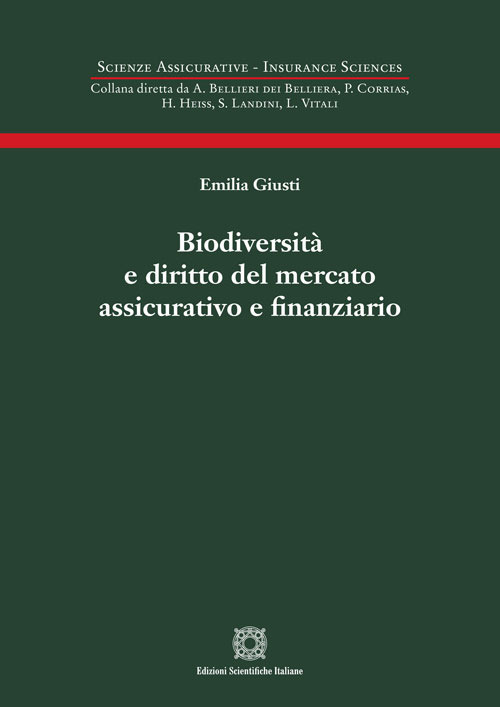 Scienze Assicurative - Insurance Sciences
Collana diretta da A. Bellieri dei Belliera, P. Corrias, H. Heiss, S. Landini, L. Vitali

Emilia Giusti

Biodiversità
e diritto del mercato
assicurativo e finanziario

Edizioni Scientifiche Italiane